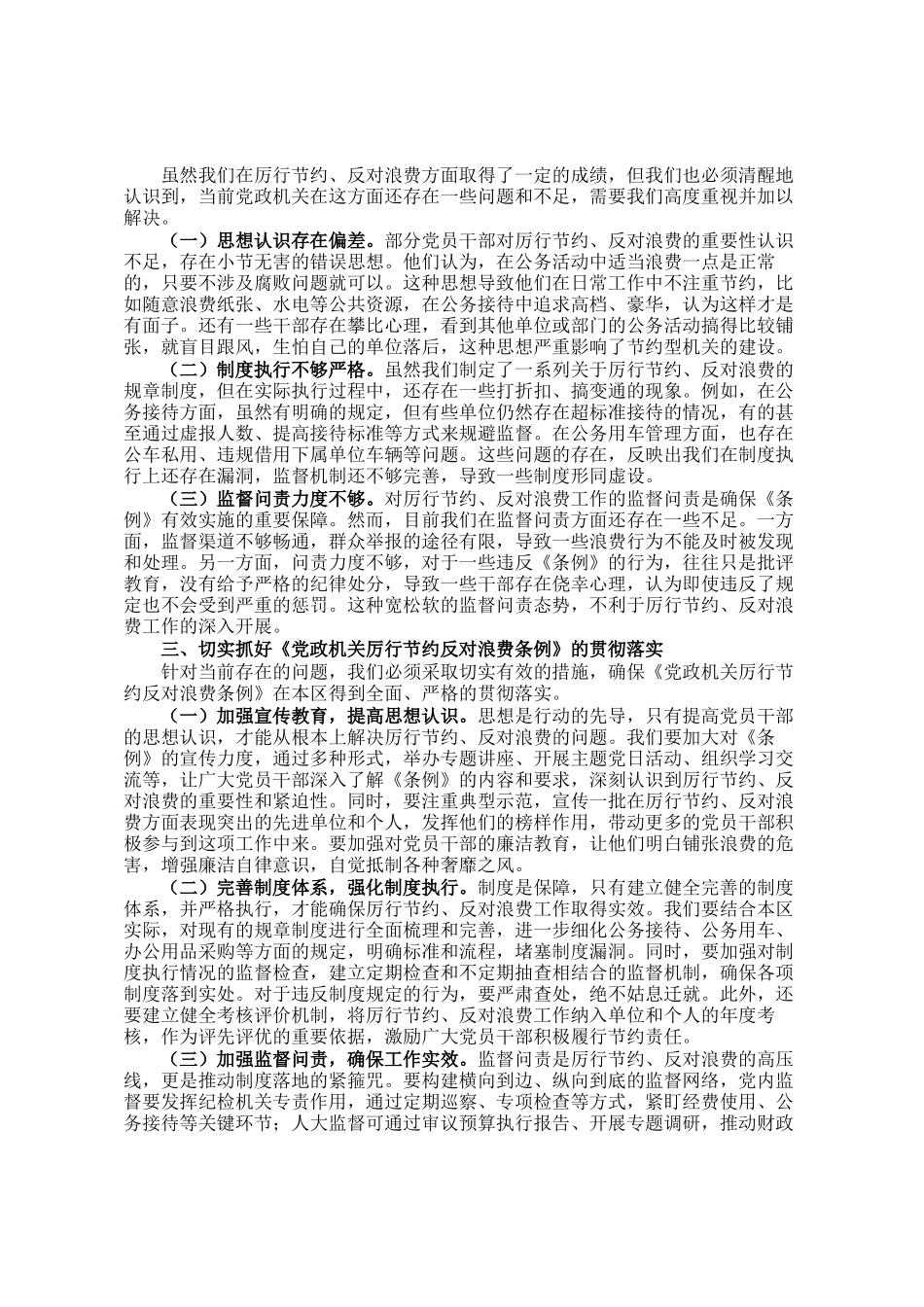 虽然我们在厉行节约、反对浪费方面取得了一定的成绩，但我们也必须清醒地认识到，当前党政机关在这方面还存在一些问题和不足，需要我们高度重视并加以解决。

（一）思想认识存在偏差。部分党员干部对厉行节约、反对浪费的重要性认识不足，存在小节无害的错误思想。他们认为，在公务活动中适当浪费一点是正常的，只要不涉及腐败问题就可以。这种思想导致他们在日常工作中不注重节约，比如随意浪费纸张、水电等公共资源，在公务接待中追求高档、豪华，认为这样才是有面子。还有一些干部存在攀比心理，看到其他单位或部门的公务活动搞得比较铺张，就盲目跟风，生怕自己的单位落后，这种思想严重影响了节约型机关的建设。

（二）制度执行不够严格。虽然我们制定了一系列关于厉行节约、反对浪费的规章制度，但在实际执行过程中，还存在一些打折扣、搞变通的现象。例如，在公务接待方面，虽然有明确的规定，但有些单位仍然存在超标准接待的情况，有的甚至通过虚报人数、提高接待标准等方式来规避监督。在公务用车管理方面，也存在公车私用、违规借用下属单位车辆等问题。这些问题的存在，反映出我们在制度执行上还存在漏洞，监督机制还不够完善，导致一些制度形同虚设。

（三）监督问责力度不够。对厉行节约、反对浪费工作的监督问责是确保《条例》有效实施的重要保障。然而，目前我们在监督问责方面还存在一些不足。一方面，监督渠道不够畅通，群众举报的途径有限，导致一些浪费行为不能及时被发现和处理。另一方面，问责力度不够，对于一些违反《条例》的行为，往往只是批评教育，没有给予严格的纪律处分，导致一些干部存在侥幸心理，认为即使违反了规定也不会受到严重的惩罚。这种宽松软的监督问责态势，不利于厉行节约、反对浪费工作的深入开展。

三、切实抓好《党政机关厉行节约反对浪费条例》的贯彻落实

针对当前存在的问题，我们必须采取切实有效的措施，确保《党政机关厉行节约反对浪费条例》在本区得到全面、严格的贯彻落实。

（一）加强宣传教育，提高思想认识。思想是行动的先导，只有提高党员干部的思想认识，才能从根本上解决厉行节约、反对浪费的问题。我们要加大对《条例》的宣传力度，通过多种形式，举办专题讲座、开展主题党日活动、组织学习交流等，让广大党员干部深入了解《条例》的内容和要求，深刻认识到厉行节约、反对浪费的重要性和紧迫性。同时，要注重典型示范，宣传一批在厉行节约、反对浪费方面表现突出的先进单位和个人，发挥他们的榜样作用，带动更多的党员干部积极参与到这项工作中来。要加强对党员干部的廉洁教育，让他们明白铺张浪费的危害，增强廉洁自律意识，自觉抵制各种奢靡之风。

（二）完善制度体系，强化制度执行。制度是保障，只有建立健全完善的制度体系，并严格执行，才能确保厉行节约、反对浪费工作取得实效。我们要结合本区实际，对现有的规章制度进行全面梳理和完善，进一步细化公务接待、公务用车、办公用品采购等方面的规定，明确标准和流程，堵塞制度漏洞。同时，要加强对制度执行情况的监督检查，建立定期检查和不定期抽查相结合的监督机制，确保各项制度落到实处。对于违反制度规定的行为，要严肃查处，绝不姑息迁就。此外，还要建立健全考核评价机制，将厉行节约、反对浪费工作纳入单位和个人的年度考核，作为评先评优的重要依据，激励广大党员干部积极履行节约责任。

（三）加强监督问责，确保工作实效。监督问责是厉行节约、反对浪费的高压线，更是推动制度落地的紧箍咒。要构建横向到边、纵向到底的监督网络，党内监督要发挥纪检机关专责作用，通过定期巡察、专项检查等方式，紧盯经费使用、公务接待等关键环节；人大监督可通过审议预算执行报告、开展专题调研，推动财政